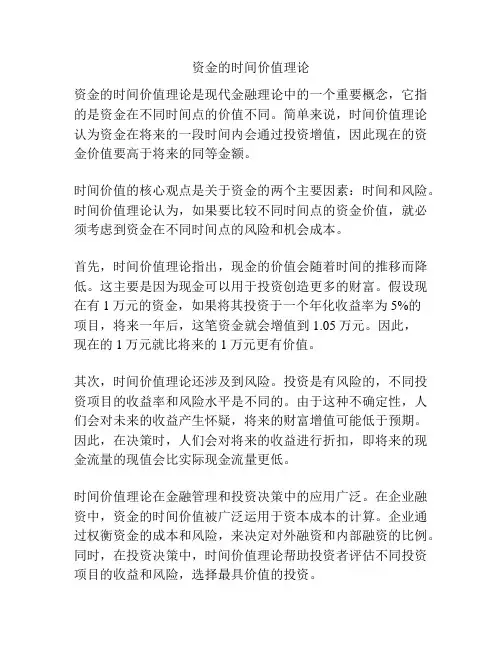 资金的时间价值理论

资金的时间价值理论是现代金融理论中的一个重要概念，它指的是资金在不同时间点的价值不同。简单来说，时间价值理论认为资金在将来的一段时间内会通过投资增值，因此现在的资金价值要高于将来的同等金额。

时间价值的核心观点是关于资金的两个主要因素：时间和风险。时间价值理论认为，如果要比较不同时间点的资金价值，就必须考虑到资金在不同时间点的风险和机会成本。

首先，时间价值理论指出，现金的价值会随着时间的推移而降低。这主要是因为现金可以用于投资创造更多的财富。假设现在有 1 万元的资金，如果将其投资于一个年化收益率为 5%的项目，将来一年后，这笔资金就会增值到 1.05 万元。因此，现在的 1 万元就比将来的 1 万元更有价值。

其次，时间价值理论还涉及到风险。投资是有风险的，不同投资项目的收益率和风险水平是不同的。由于这种不确定性，人们会对未来的收益产生怀疑，将来的财富增值可能低于预期。因此，在决策时，人们会对将来的收益进行折扣，即将来的现金流量的现值会比实际现金流量更低。

时间价值理论在金融管理和投资决策中的应用广泛。在企业融资中，资金的时间价值被广泛运用于资本成本的计算。企业通过权衡资金的成本和风险，来决定对外融资和内部融资的比例。同时，在投资决策中，时间价值理论帮助投资者评估不同投资项目的收益和风险，选择最具价值的投资。